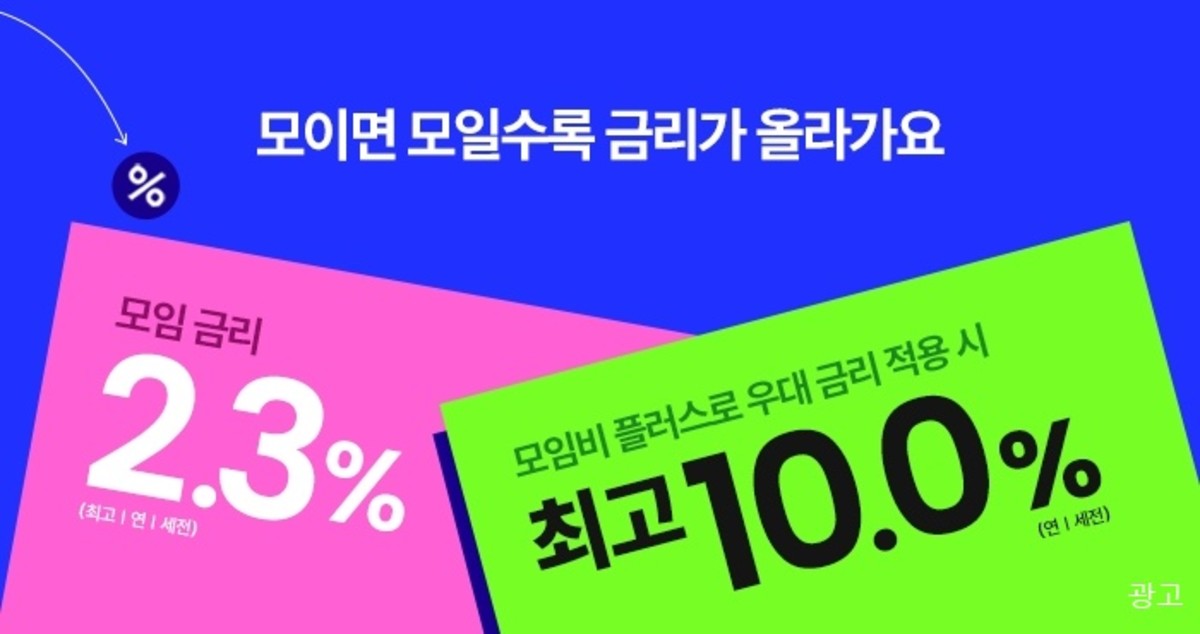 모이면 모일수록 금리가 올라가요

%

모임 금리
2.3%
(최고 | 연 | 세전)

모임비 플러스로 우대 금리 적용 시
최고 10.0%
(연 | 세전)

광고